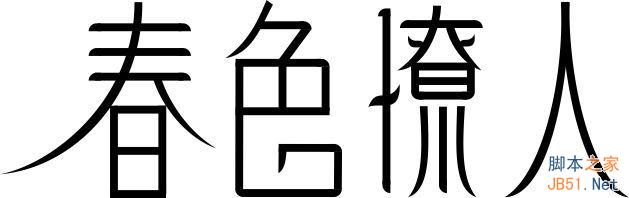 春色撩人

脚本之家
JB51.Net